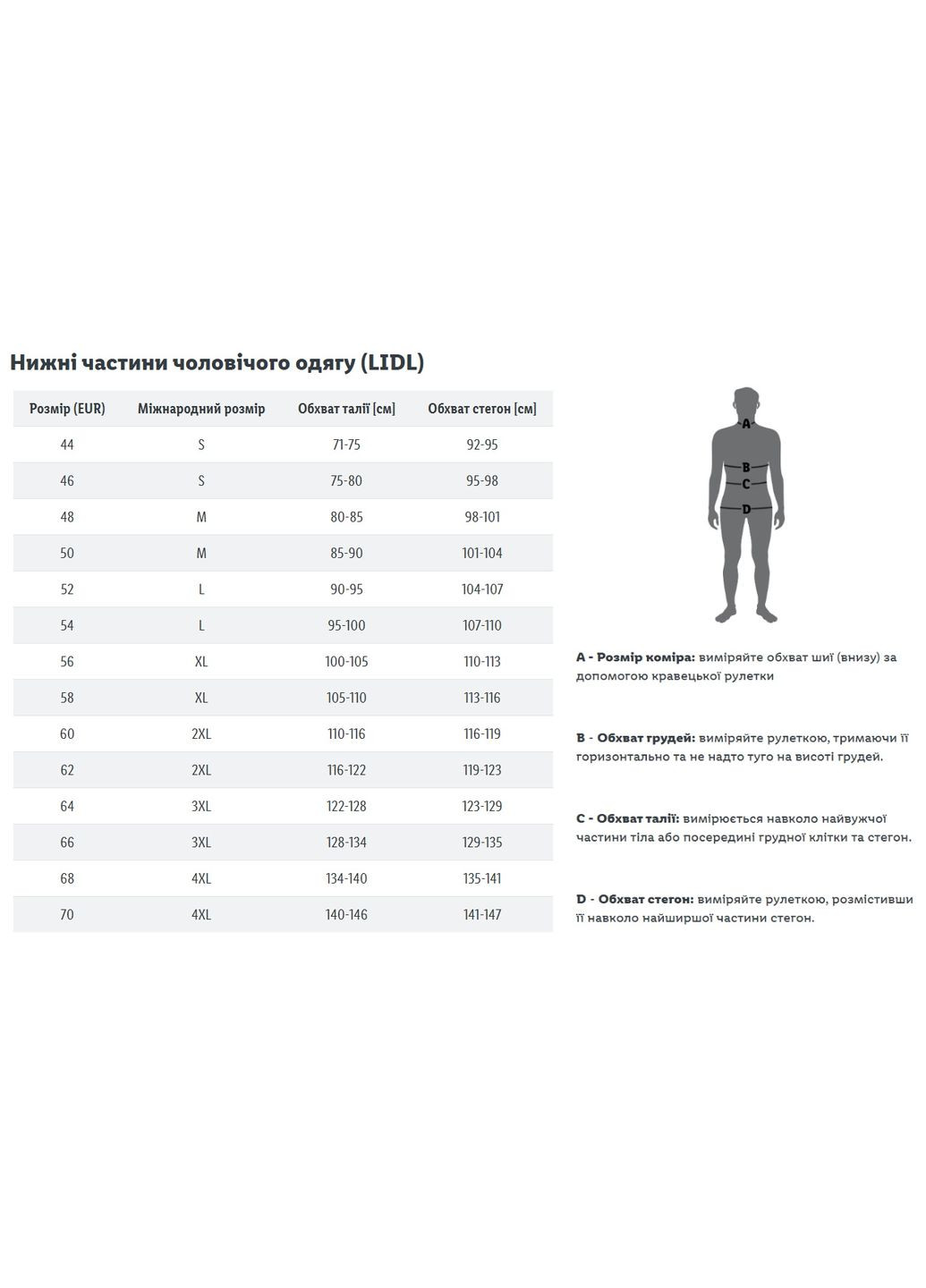 Нижні частини чоловічого одягу (LIDL)

| Розмір (EUR) | Міжнародний розмір | Обхват талії [см] | Обхват стегон [см] |
|---|---|---|---|
| 44 | S | 71-75 | 92-95 |
| 46 | S | 75-80 | 95-98 |
| 48 | M | 80-85 | 98-101 |
| 50 | M | 85-90 | 101-104 |
| 52 | L | 90-95 | 104-107 |
| 54 | L | 95-100 | 107-110 |
| 56 | XL | 100-105 | 110-113 |
| 58 | XL | 105-110 | 113-116 |
| 60 | 2XL | 110-116 | 116-119 |
| 62 | 2XL | 116-122 | 119-123 |
| 64 | 3XL | 122-128 | 123-129 |
| 66 | 3XL | 128-134 | 129-135 |
| 68 | 4XL | 134-140 | 135-141 |
| 70 | 4XL | 140-146 | 141-147 |

A
B
C
D

A - Розмір коміра: виміряйте обхват шиї (внизу) за допомогою кравецької рулетки

B - Обхват грудей: виміряйте рулеткою, тримаючи її горизонтально та не надто туго на висоті грудей.

C - Обхват талії: вимірюється навколо найвужчої частини тіла або посередині грудної клітки та стегон.

D - Обхват стегон: виміряйте рулеткою, розмістивши її навколо найширшої частини стегон.